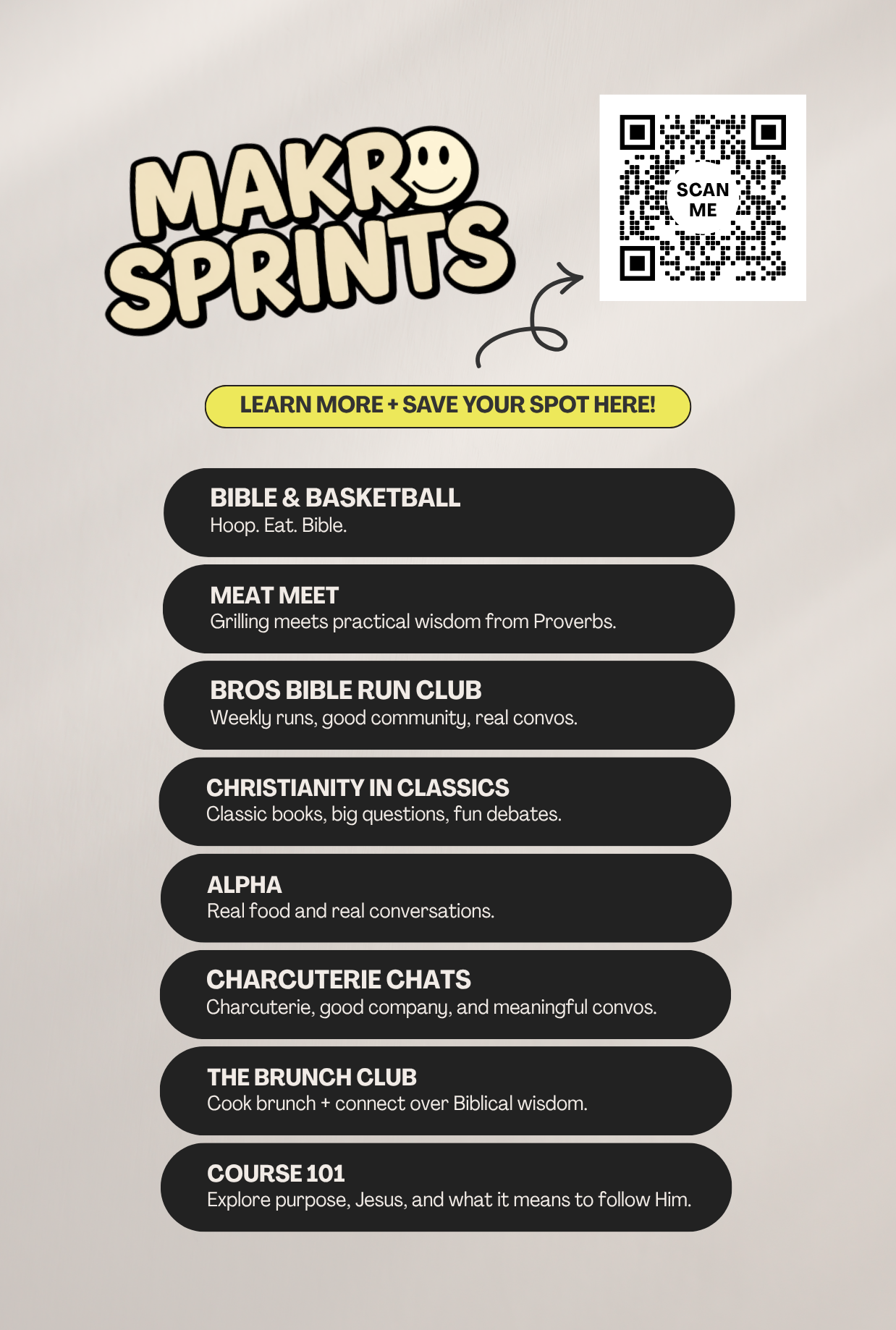 MAKRO SPRINTS

SCAN ME

LEARN MORE + SAVE YOUR SPOT HERE!

BIBLE & BASKETBALL
Hoop. Eat. Bible.

MEAT MEET
Grilling meets practical wisdom from Proverbs.

BROS BIBLE RUN CLUB
Weekly runs, good community, real convos.

CHRISTIANITY IN CLASSICS
Classic books, big questions, fun debates.

ALPHA
Real food and real conversations.

CHARCUTERIE CHATS
Charcuterie, good company, and meaningful convos.

THE BRUNCH CLUB
Cook brunch + connect over Biblical wisdom.

COURSE 101
Explore purpose, Jesus, and what it means to follow Him.